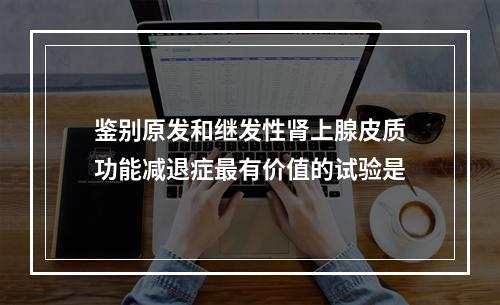 鉴别原发和继发性肾上腺皮质功能减退症最有价值的试验是